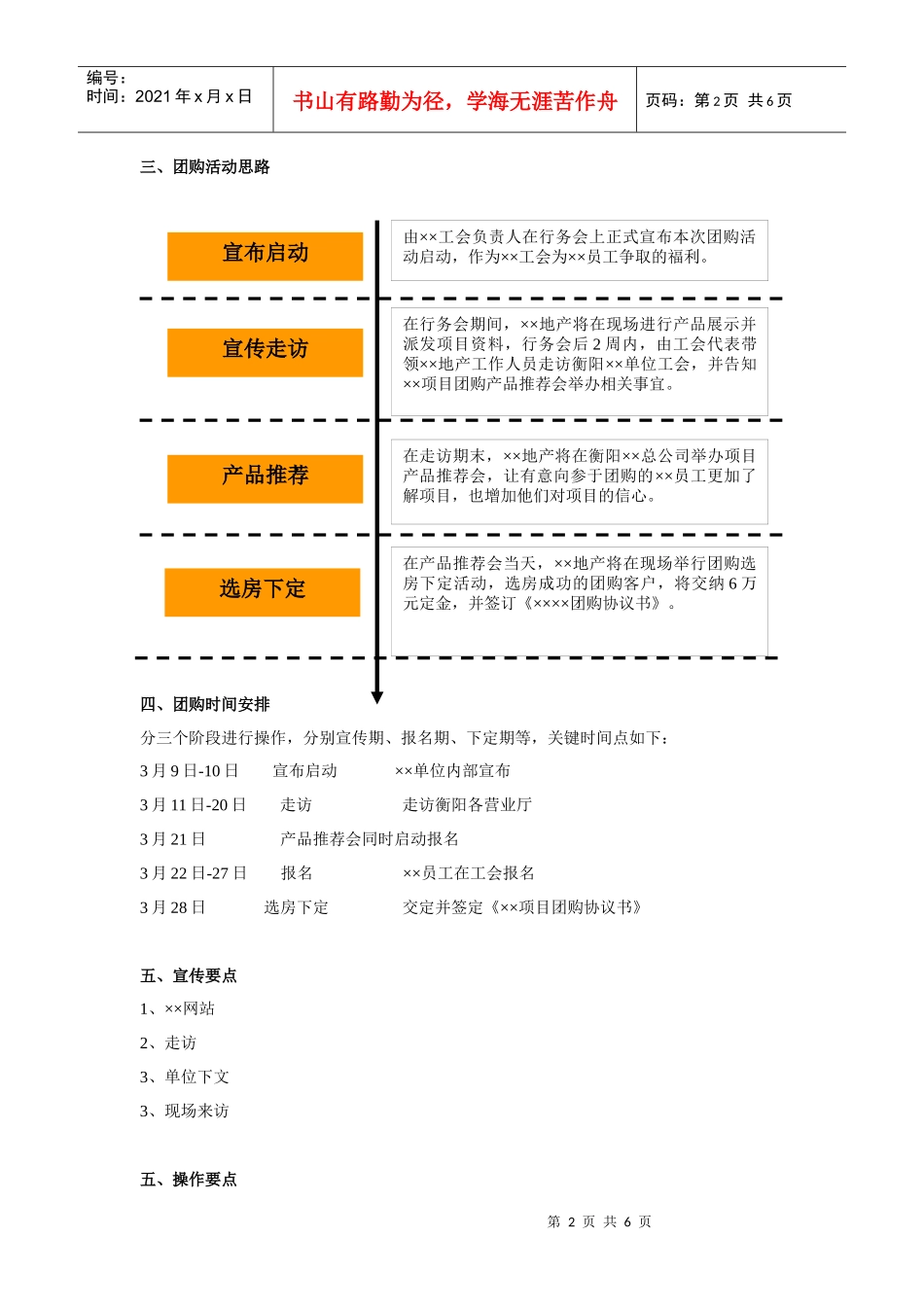 编号：
时间：2021 年 x 月 x 日

书山有路勤为径，学海无涯苦作舟

页码：第 2 页 共 6 页

三、团购活动思路

宣布启动

由××工会负责人在行务会上正式宣布本次团购活动启动，作为××工会为××员工争取的福利。

宣传走访

在行务会期间，××地产将在现场进行产品展示并派发项目资料，行务会后 2 周内，由工会代表带领××地产工作人员走访衡阳××单位工会，并告知××项目团购产品推荐会举办相关事宜。

产品推荐

在走访期末，××地产将在衡阳××总公司举办项目产品推荐会，让有意向参于团购的××员工更加了解项目，也增加他们对项目的信心。

选房下定

在产品推荐会当天，××地产将在现场举行团购选房下定活动，选房成功的团购客户，将交纳 6 万元定金，并签订《××××团购协议书》。

四、团购时间安排

分三个阶段进行操作，分别宣传期、报名期、下定期等，关键时间点如下：

3 月 9 日-10 日　宣布启动　××单位内部宣布

3 月 11 日-20 日　走访　走访衡阳各营业厅

3 月 21 日　产品推荐会同时启动报名

3 月 22 日-27 日　报名　××员工在工会报名

3 月 28 日　选房下定　交定并签定《××项目团购协议书》

五、宣传要点

1、××网站

2、走访

3、单位下文

3、现场来访

五、操作要点

第 2 页 共 6 页